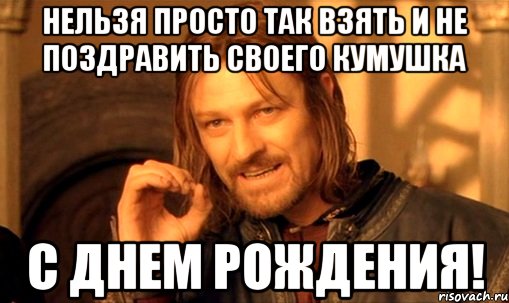 НЕЛЬЗЯ ПРОСТО ТАК ВЗЯТЬ И НЕ ПОЗДРАВИТЬ СВОЕГО КУМУШКА

С ДНЕМ РОЖДЕНИЯ!

risovach.ru